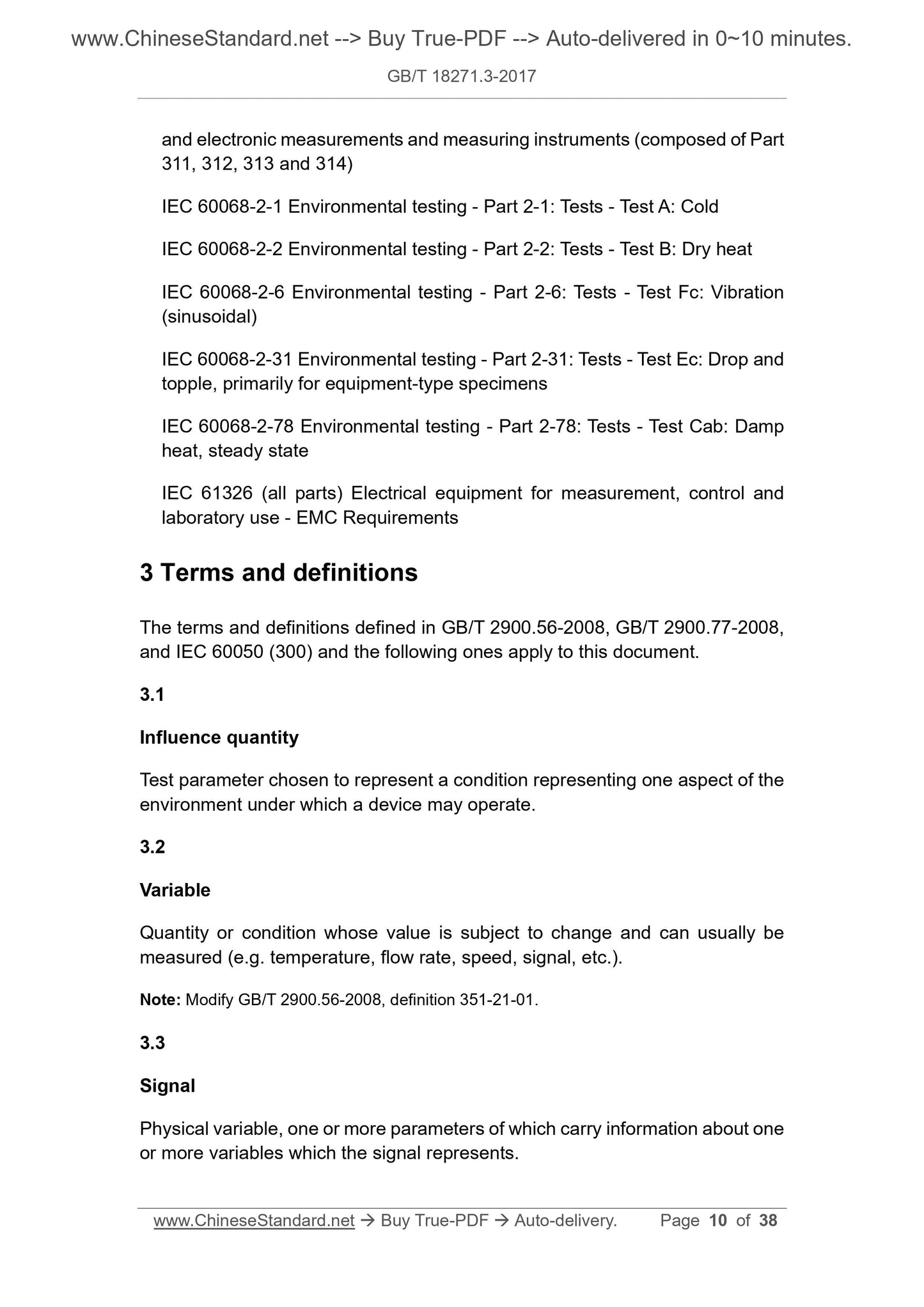 www.ChineseStandard.net --> Buy True-PDF --> Auto-delivered in 0~10 minutes.

GB/T 18271.3-2017

and electronic measurements and measuring instruments (composed of Part 311, 312, 313 and 314)

IEC 60068-2-1 Environmental testing - Part 2-1: Tests - Test A: Cold

IEC 60068-2-2 Environmental testing - Part 2-2: Tests - Test B: Dry heat

IEC 60068-2-6 Environmental testing - Part 2-6: Tests - Test Fc: Vibration (sinusoidal)

IEC 60068-2-31 Environmental testing - Part 2-31: Tests - Test Ec: Drop and topple, primarily for equipment-type specimens

IEC 60068-2-78 Environmental testing - Part 2-78: Tests - Test Cab: Damp heat, steady state

IEC 61326 (all parts) Electrical equipment for measurement, control and laboratory use - EMC Requirements

3 Terms and definitions

The terms and definitions defined in GB/T 2900.56-2008, GB/T 2900.77-2008, and IEC 60050 (300) and the following ones apply to this document.

3.1

Influence quantity

Test parameter chosen to represent a condition representing one aspect of the environment under which a device may operate.

3.2

Variable

Quantity or condition whose value is subject to change and can usually be measured (e.g. temperature, flow rate, speed, signal, etc.).

Note: Modify GB/T 2900.56-2008, definition 351-21-01.

3.3

Signal

Physical variable, one or more parameters of which carry information about one or more variables which the signal represents.

www.ChineseStandard.net → Buy True-PDF → Auto-delivery. Page 10 of 38